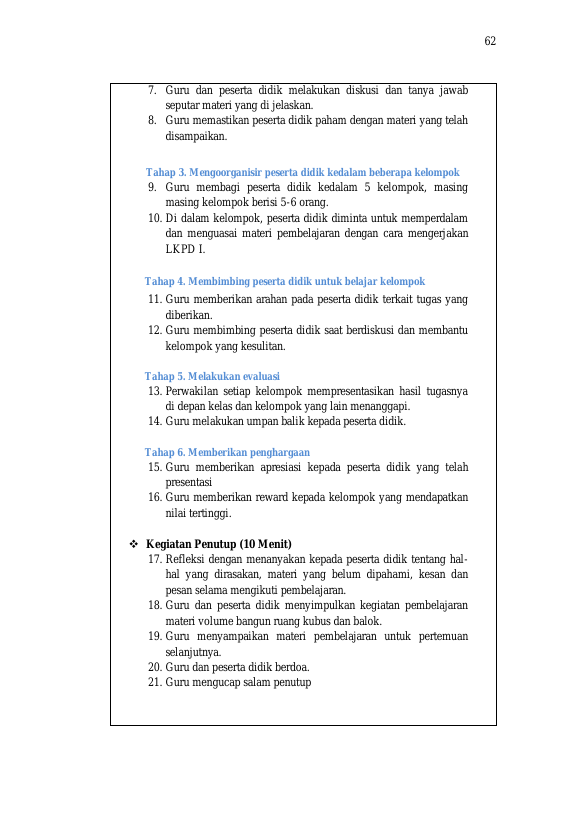 62

7. Guru dan peserta didik melakukan diskusi dan tanya jawab seputar materi yang di jelaskan.
8. Guru memastikan peserta didik paham dengan materi yang telah disampaikan.

Tahap 3. Mengoorganisir peserta didik kedalam beberapa kelompok
9. Guru membagi peserta didik kedalam 5 kelompok, masing masing kelompok berisi 5-6 orang.
10. Di dalam kelompok, peserta didik diminta untuk memperdalam dan menguasai materi pembelajaran dengan cara mengerjakan LKPD I.

Tahap 4. Membimbing peserta didik untuk belajar kelompok
11. Guru memberikan arahan pada peserta didik terkait tugas yang diberikan.
12. Guru membimbing peserta didik saat berdiskusi dan membantu kelompok yang kesulitan.

Tahap 5. Melakukan evaluasi
13. Perwakilan setiap kelompok mempresentasikan hasil tugasnya di depan kelas dan kelompok yang lain menanggapi.
14. Guru melakukan umpan balik kepada peserta didik.

Tahap 6. Memberikan penghargaan
15. Guru memberikan apresiasi kepada peserta didik yang telah presentasi
16. Guru memberikan reward kepada kelompok yang mendapatkan nilai tertinggi.

❖ Kegiatan Penutup (10 Menit)
17. Refleksi dengan menanyakan kepada peserta didik tentang hal-hal yang dirasakan, materi yang belum dipahami, kesan dan pesan selama mengikuti pembelajaran.
18. Guru dan peserta didik menyimpulkan kegiatan pembelajaran materi volume bangun ruang kubus dan balok.
19. Guru menyampaikan materi pembelajaran untuk pertemuan selanjutnya.
20. Guru dan peserta didik berdoa.
21. Guru mengucap salam penutup